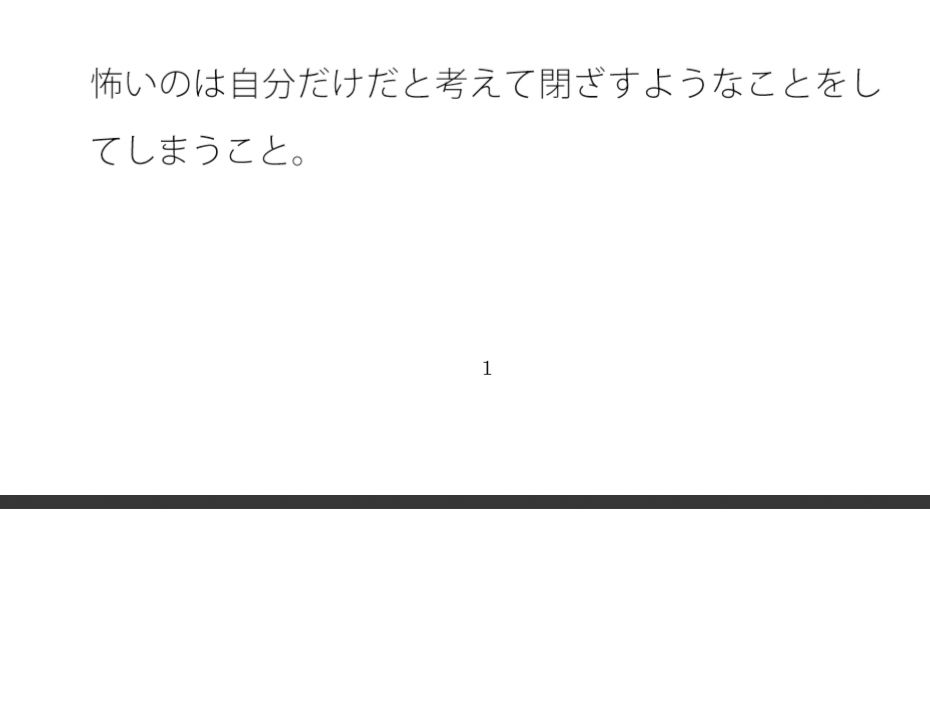 怖いのは自分だけだと考えて閉ざすようなことをしてしまうこと。

1